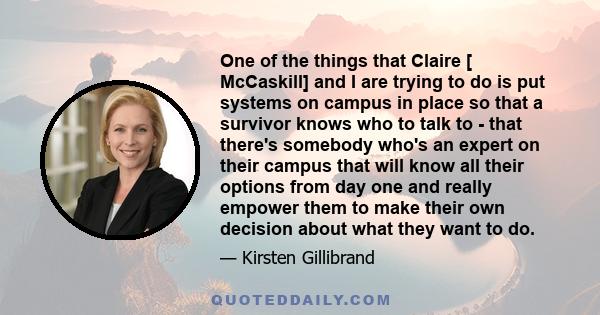 One of the things that Claire [ McCaskill] and I are trying to do is put systems on campus in place so that a survivor knows who to talk to - that there's somebody who's an expert on their campus that will know all their options from day one and really empower them to make their own decision about what they want to do.

— Kirsten Gillibrand

QUOTEDDAILY.COM